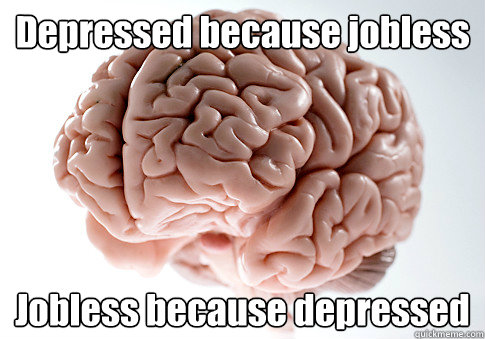 Depressed because jobless

Jobless because depressed

quickmeme.com